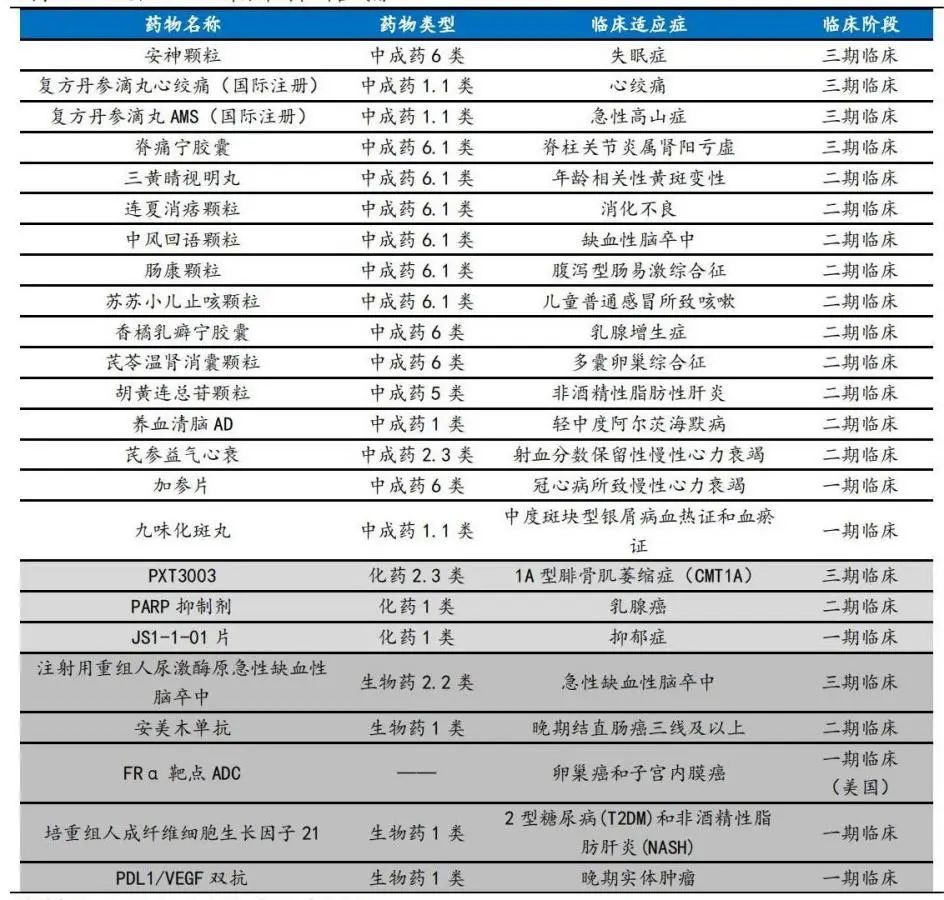 | 药物名称 | 药物类型 | 临床适应症 | 临床阶段 |
|---|---|---|---|
| 安神颗粒 | 中成药 6 类 | 失眠症 | 三期临床 |
| 复方丹参滴丸心绞痛（国际注册） | 中成药 1.1 类 | 心绞痛 | 三期临床 |
| 复方丹参滴丸 AMS（国际注册） | 中成药 1.1 类 | 急性高山症 | 三期临床 |
| 脊痛宁胶囊 | 中成药 6.1 类 | 脊柱关节炎属肾阳亏虚 | 三期临床 |
| 三黄睛视明丸 | 中成药 6.1 类 | 年龄相关性黄斑变性 | 二期临床 |
| 连夏消痞颗粒 | 中成药 6.1 类 | 消化不良 | 二期临床 |
| 中风回语颗粒 | 中成药 6.1 类 | 缺血性脑卒中 | 二期临床 |
| 肠康颗粒 | 中成药 6.1 类 | 腹泻型肠易激综合征 | 二期临床 |
| 苏苏小儿止咳颗粒 | 中成药 6.1 类 | 儿童普通感冒所致咳嗽 | 二期临床 |
| 香橘乳癖宁胶囊 | 中成药 6 类 | 乳腺增生症 | 二期临床 |
| 芪苓温肾消囊颗粒 | 中成药 6 类 | 多囊卵巢综合征 | 二期临床 |
| 胡黄连总苷颗粒 | 中成药 5 类 | 非酒精性脂肪性肝炎 | 二期临床 |
| 养血清脑 AD | 中成药 1 类 | 轻中度阿尔茨海默病 | 二期临床 |
| 芪参益气心衰 | 中成药 2.3 类 | 射血分数保留性慢性心力衰竭 | 二期临床 |
| 加参片 | 中成药 6 类 | 冠心病所致慢性心力衰竭 | 一期临床 |
| 九味化斑丸 | 中成药 1.1 类 | 中度斑块型银屑病血热证和血瘀证 | 一期临床 |
| PXT3003 | 化药 2.3 类 | 1A 型腓骨肌萎缩症（CMT1A） | 三期临床 |
| PARP 抑制剂 | 化药 1 类 | 乳腺癌 | 二期临床 |
| JS1-1-01 片 | 化药 1 类 | 抑郁症 | 一期临床 |
| 注射用重组人尿激酶原急性缺血性脑卒中 | 生物药 2.2 类 | 急性缺血性脑卒中 | 三期临床 |
| 安美木单抗 | 生物药 1 类 | 晚期结直肠癌三线及以上 | 二期临床 |
| FRα 靶点 ADC | —— | 卵巢癌和子宫内膜癌 | 一期临床（美国） |
| 培重组人成纤维细胞生长因子 21 | 生物药 1 类 | 2 型糖尿病(T2DM)和非酒精性脂肪肝炎(NASH) | 一期临床 |
| PDL1/VEGF 双抗 | 生物药 1 类 | 晚期实体肿瘤 | 一期临床 |